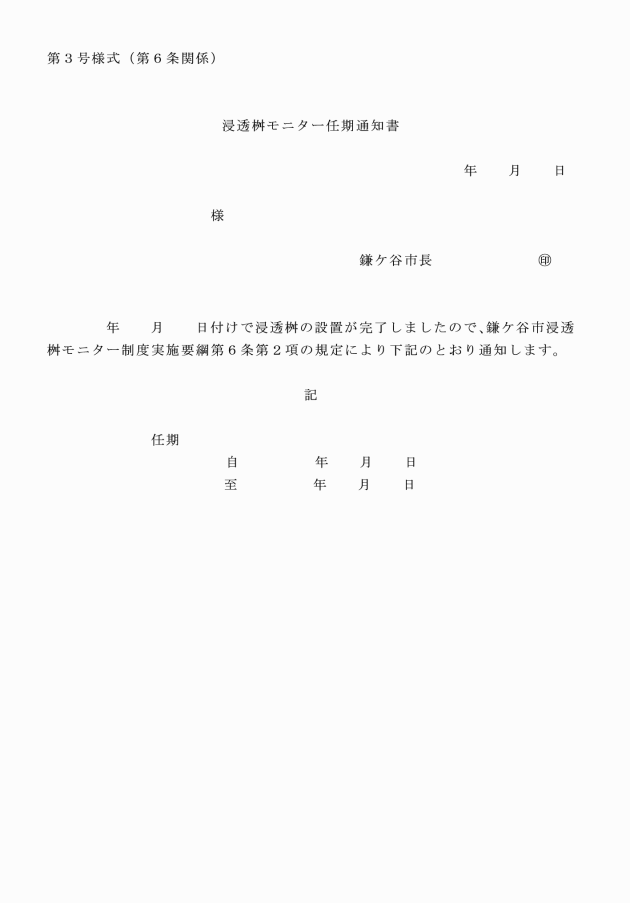 第３号様式（第６条関係）

浸透桝モニター任期通知書

年　　月　　日

様

鎌ケ谷市長　　　　　　㊞

年　　月　　日付けで浸透桝の設置が完了しましたので、鎌ケ谷市浸透桝モニター制度実施要綱第６条第２項の規定により下記のとおり通知します。

記

任期
自　　　　年　　月　　日
至　　　　年　　月　　日